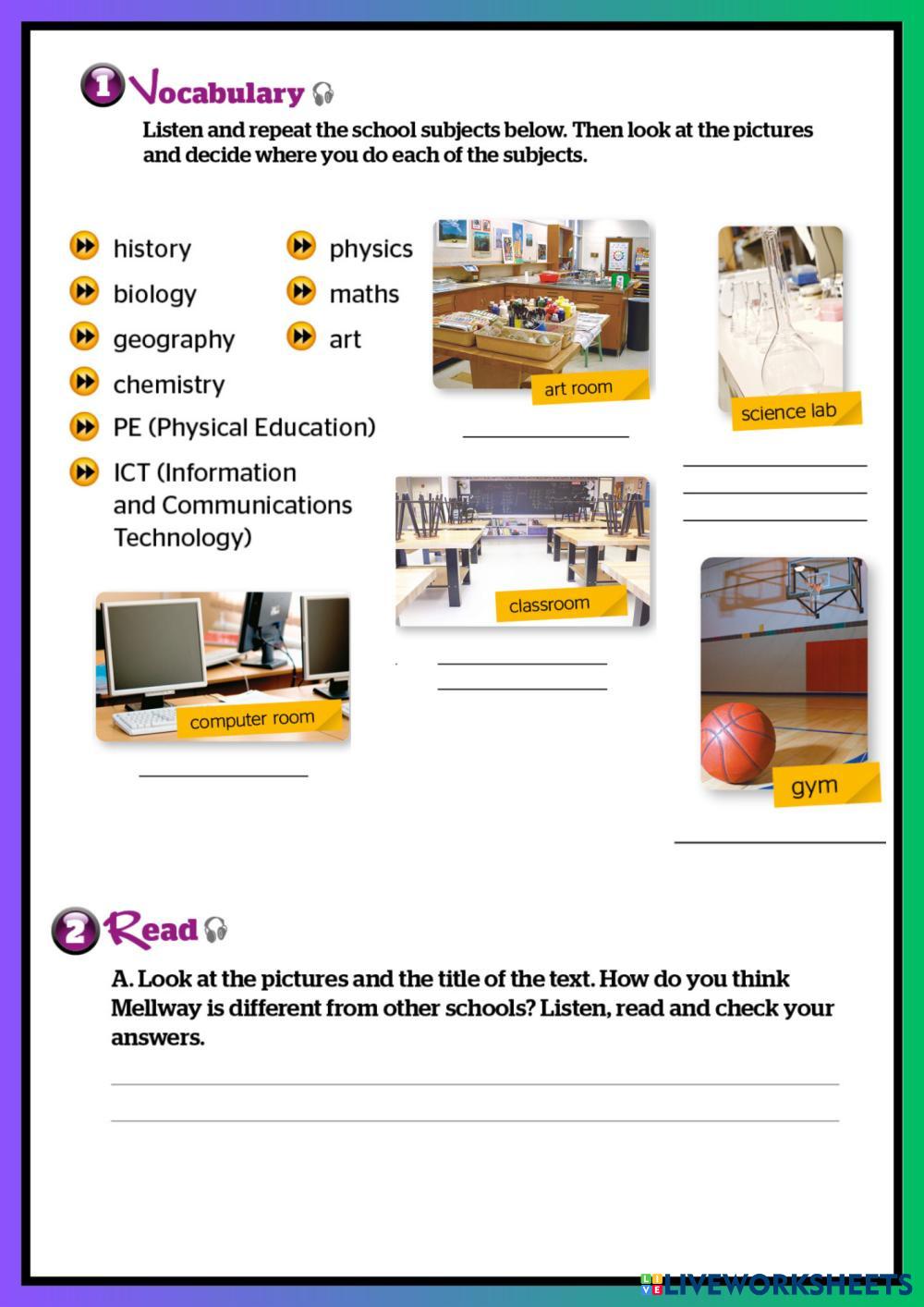 1 Vocabulary

Listen and repeat the school subjects below. Then look at the pictures and decide where you do each of the subjects.

history
biology
geography
chemistry
PE (Physical Education)
ICT (Information and Communications Technology)

physics
maths
art

art room

science lab

classroom

computer room

gym

2 Read

A. Look at the pictures and the title of the text. How do you think Mellway is different from other schools? Listen, read and check your answers.

LIVEWORKSHEETS